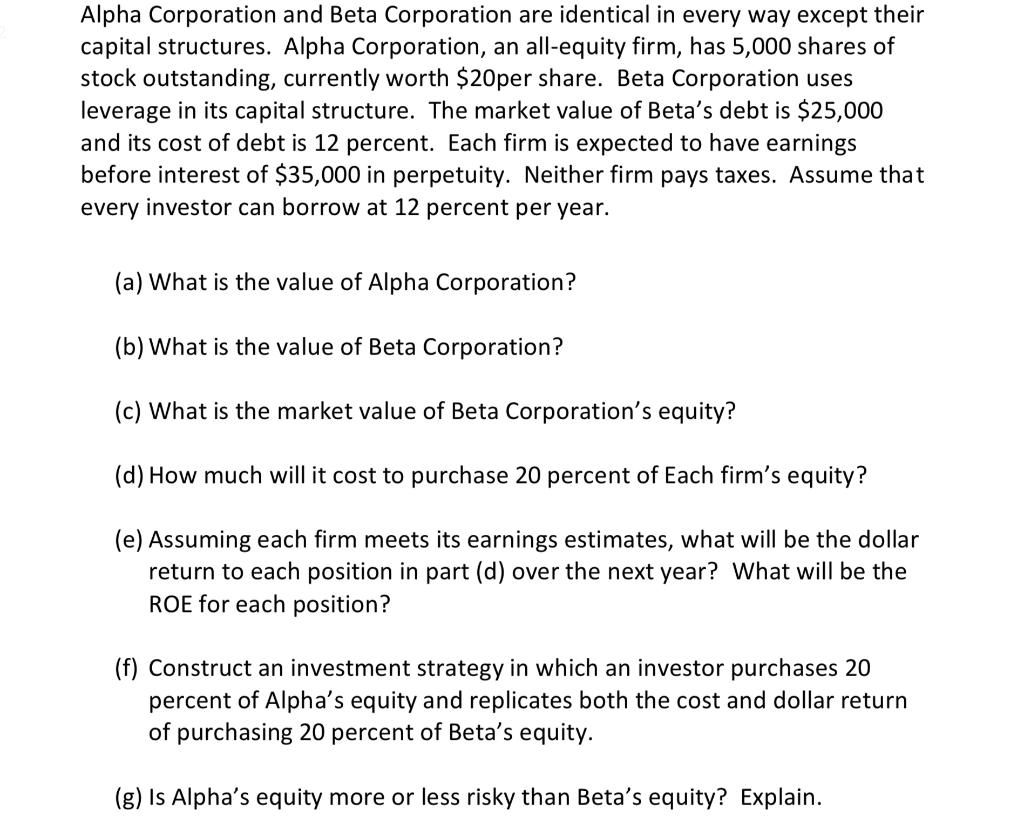 Alpha Corporation and Beta Corporation are identical in every way except their capital structures. Alpha Corporation, an all-equity firm, has 5,000 shares of stock outstanding, currently worth \$20per share. Beta Corporation uses leverage in its capital structure. The market value of Beta's debt is \$25,000 and its cost of debt is 12 percent. Each firm is expected to have earnings before interest of \$35,000 in perpetuity. Neither firm pays taxes. Assume that every investor can borrow at 12 percent per year.

(a) What is the value of Alpha Corporation?

(b) What is the value of Beta Corporation?

(c) What is the market value of Beta Corporation's equity?

(d) How much will it cost to purchase 20 percent of Each firm's equity?

(e) Assuming each firm meets its earnings estimates, what will be the dollar return to each position in part (d) over the next year? What will be the ROE for each position?

(f) Construct an investment strategy in which an investor purchases 20 percent of Alpha's equity and replicates both the cost and dollar return of purchasing 20 percent of Beta's equity.

(g) Is Alpha's equity more or less risky than Beta's equity? Explain.